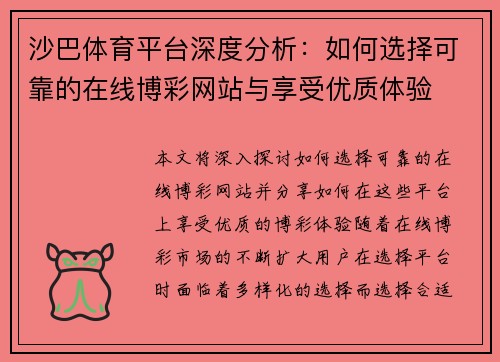 沙巴体育平台深度分析：如何选择可靠的在线博彩网站与享受优质体验

本文将深入探讨如何选择可靠的在线博彩网站并分享如何在这些平台上享受优质的博彩体验随着在线博彩市场的不断扩大用户在选择平台时面临着多样化的选择而选择合适